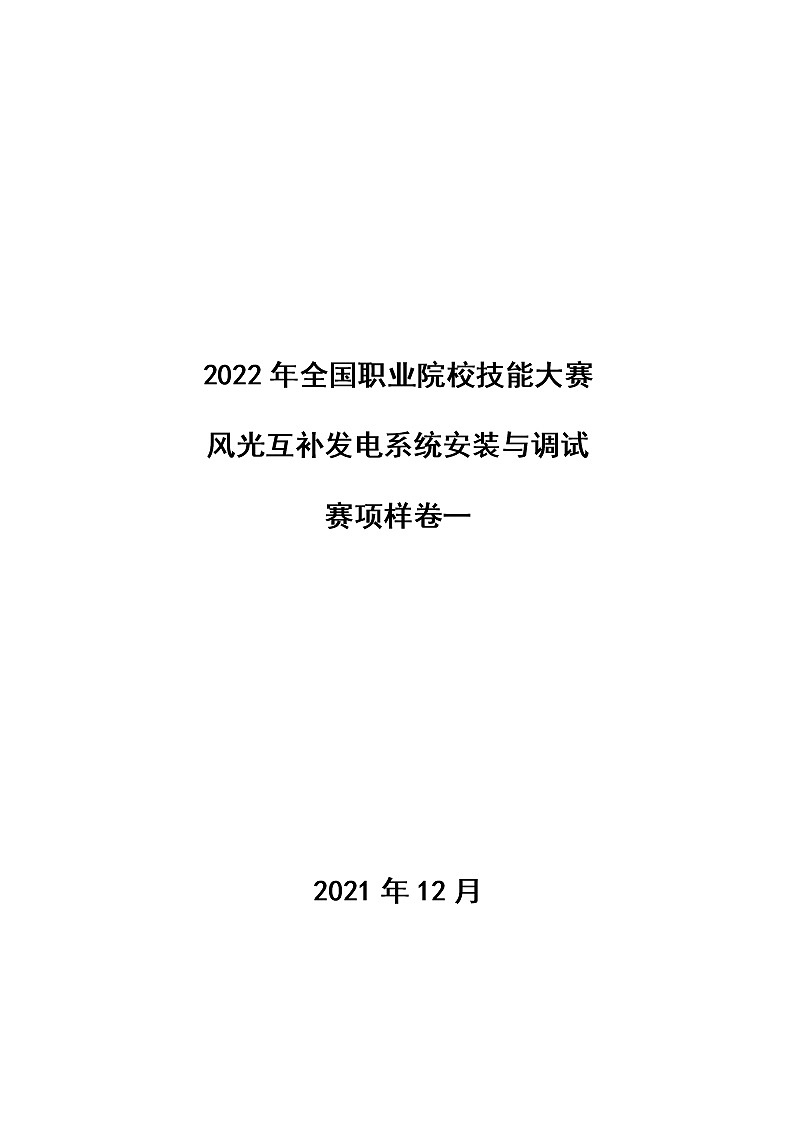 2022 年全国职业院校技能大赛

风光互补发电系统安装与调试

赛项样卷一

2021 年 12 月